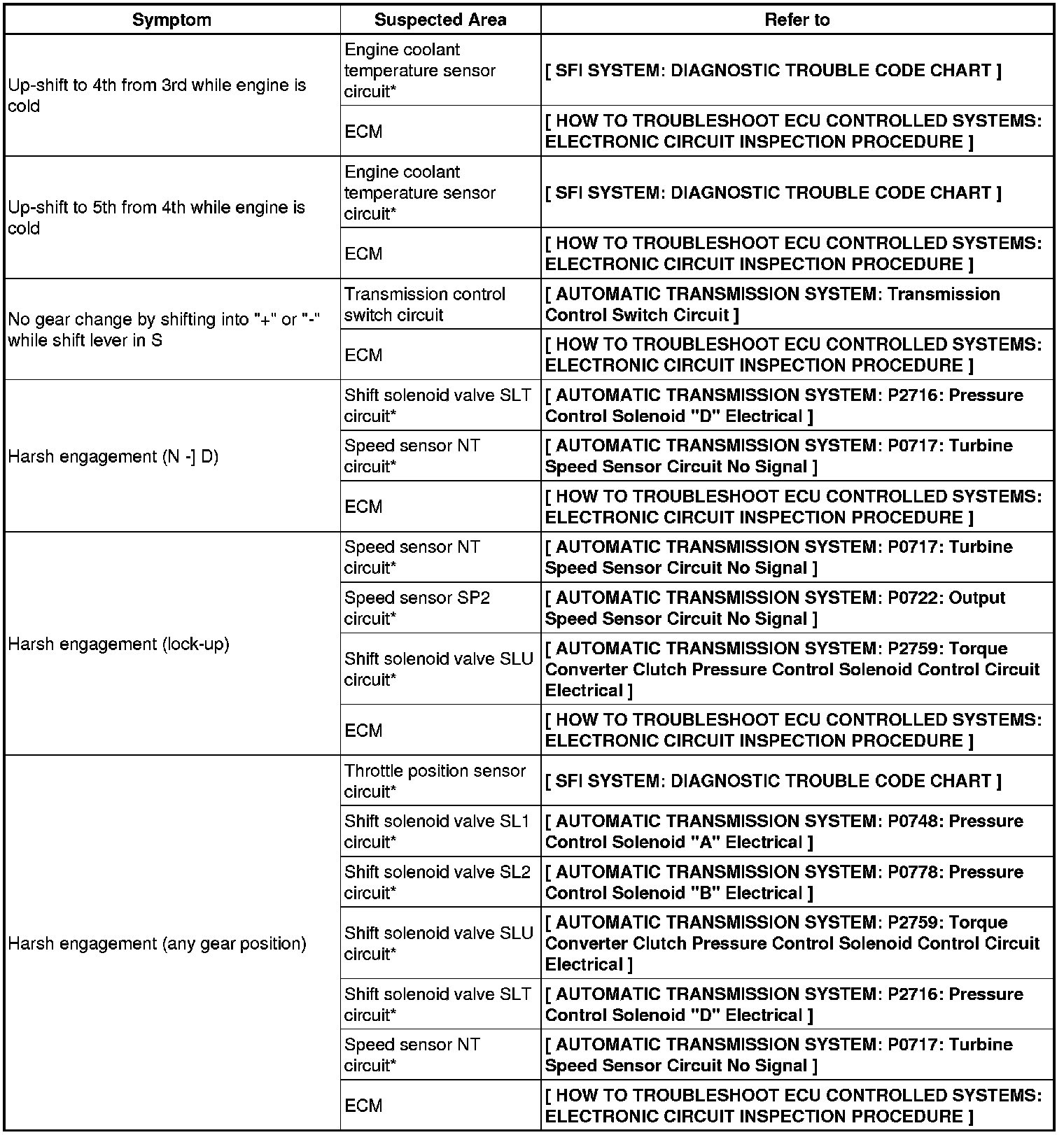 | Symptom | Suspected Area | Refer to |
|---|---|---|
| Up-shift to 4th from 3rd while engine is cold | Engine coolant temperature sensor circuit* | [ SFI SYSTEM: DIAGNOSTIC TROUBLE CODE CHART ] |
| | ECM | [ HOW TO TROUBLESHOOT ECU CONTROLLED SYSTEMS: ELECTRONIC CIRCUIT INSPECTION PROCEDURE ] |
| Up-shift to 5th from 4th while engine is cold | Engine coolant temperature sensor circuit* | [ SFI SYSTEM: DIAGNOSTIC TROUBLE CODE CHART ] |
| | ECM | [ HOW TO TROUBLESHOOT ECU CONTROLLED SYSTEMS: ELECTRONIC CIRCUIT INSPECTION PROCEDURE ] |
| No gear change by shifting into "+" or "-" while shift lever in S | Transmission control switch circuit | [ AUTOMATIC TRANSMISSION SYSTEM: Transmission Control Switch Circuit ] |
| | ECM | [ HOW TO TROUBLESHOOT ECU CONTROLLED SYSTEMS: ELECTRONIC CIRCUIT INSPECTION PROCEDURE ] |
| Harsh engagement (N -] D) | Shift solenoid valve SLT circuit* | [ AUTOMATIC TRANSMISSION SYSTEM: P2716: Pressure Control Solenoid "D" Electrical ] |
| | Speed sensor NT circuit* | [ AUTOMATIC TRANSMISSION SYSTEM: P0717: Turbine Speed Sensor Circuit No Signal ] |
| | ECM | [ HOW TO TROUBLESHOOT ECU CONTROLLED SYSTEMS: ELECTRONIC CIRCUIT INSPECTION PROCEDURE ] |
| Harsh engagement (lock-up) | Speed sensor NT circuit* | [ AUTOMATIC TRANSMISSION SYSTEM: P0717: Turbine Speed Sensor Circuit No Signal ] |
| | Speed sensor SP2 circuit* | [ AUTOMATIC TRANSMISSION SYSTEM: P0722: Output Speed Sensor Circuit No Signal ] |
| | Shift solenoid valve SLU circuit* | [ AUTOMATIC TRANSMISSION SYSTEM: P2759: Torque Converter Clutch Pressure Control Solenoid Control Circuit Electrical ] |
| | ECM | [ HOW TO TROUBLESHOOT ECU CONTROLLED SYSTEMS: ELECTRONIC CIRCUIT INSPECTION PROCEDURE ] |
| Harsh engagement (any gear position) | Throttle position sensor circuit* | [ SFI SYSTEM: DIAGNOSTIC TROUBLE CODE CHART ] |
| | Shift solenoid valve SL1 circuit* | [ AUTOMATIC TRANSMISSION SYSTEM: P0748: Pressure Control Solenoid "A" Electrical ] |
| | Shift solenoid valve SL2 circuit* | [ AUTOMATIC TRANSMISSION SYSTEM: P0778: Pressure Control Solenoid "B" Electrical ] |
| | Shift solenoid valve SLU circuit* | [ AUTOMATIC TRANSMISSION SYSTEM: P2759: Torque Converter Clutch Pressure Control Solenoid Control Circuit Electrical ] |
| | Shift solenoid valve SLT circuit* | [ AUTOMATIC TRANSMISSION SYSTEM: P2716: Pressure Control Solenoid "D" Electrical ] |
| | Speed sensor NT circuit* | [ AUTOMATIC TRANSMISSION SYSTEM: P0717: Turbine Speed Sensor Circuit No Signal ] |
| | ECM | [ HOW TO TROUBLESHOOT ECU CONTROLLED SYSTEMS: ELECTRONIC CIRCUIT INSPECTION PROCEDURE ] |